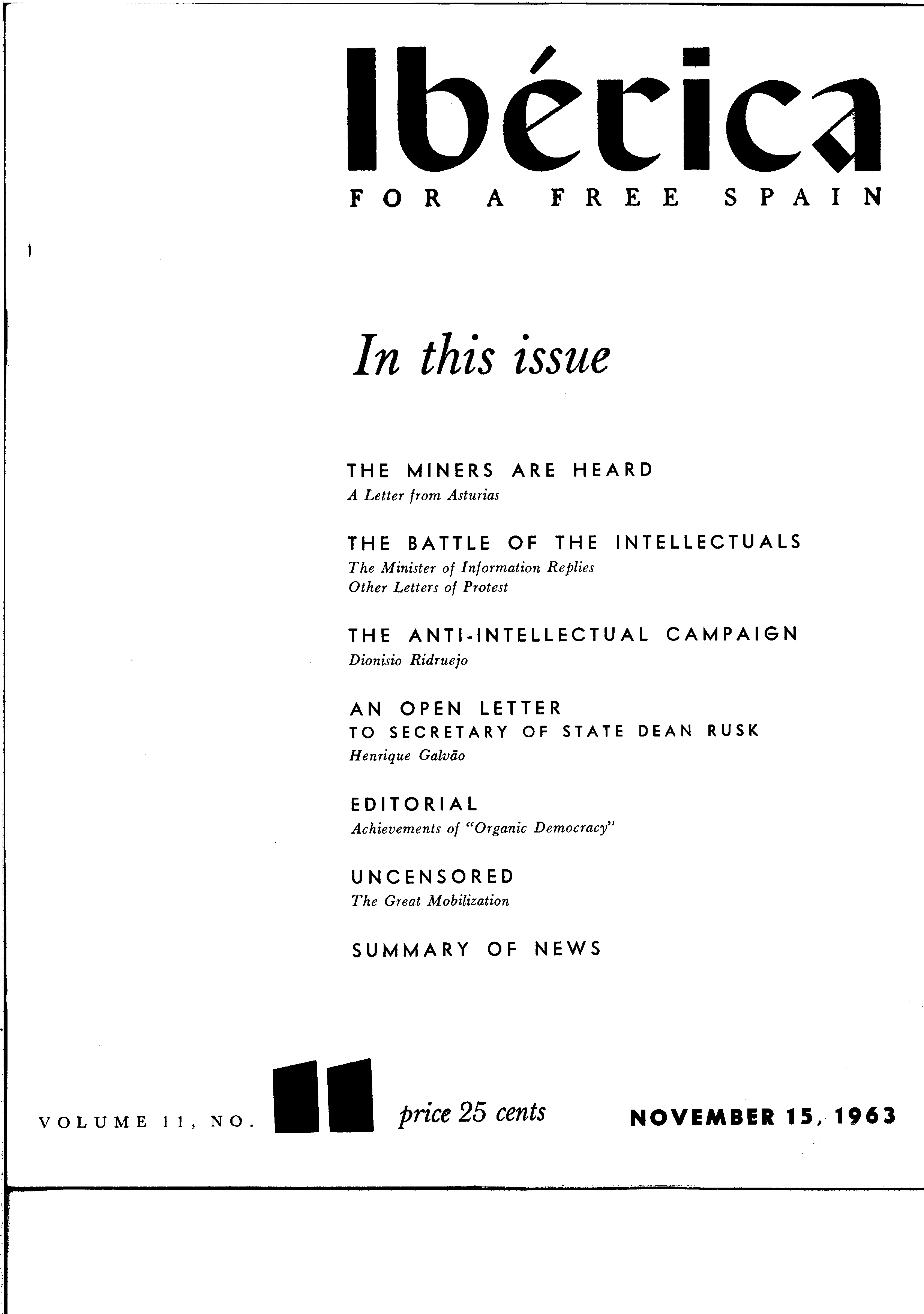 Ibérica

FOR A FREE SPAIN

In this issue

THE MINERS ARE HEARD
A Letter from Asturias

THE BATTLE OF THE INTELLECTUALS
The Minister of Information Replies
Other Letters of Protest

THE ANTI-INTELLECTUAL CAMPAIGN
Dionisio Ridruejo

AN OPEN LETTER
TO SECRETARY OF STATE DEAN RUSK
Henrique Galvão

EDITORIAL
Achievements of "Organic Democracy"

UNCENSORED
The Great Mobilization

SUMMARY OF NEWS

VOLUME 11, NO. 11 price 25 cents NOVEMBER 15, 1963